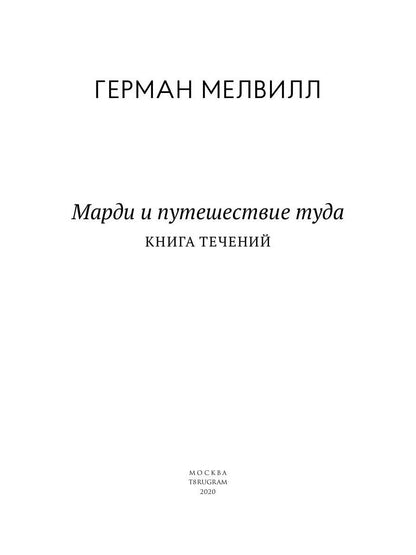 ГЕРМАН МЕЛВИЛЛ

Марди и путешествие туда

КНИГА ТЕЧЕНИЙ

МОСКВА
T8RUGRAM
2020